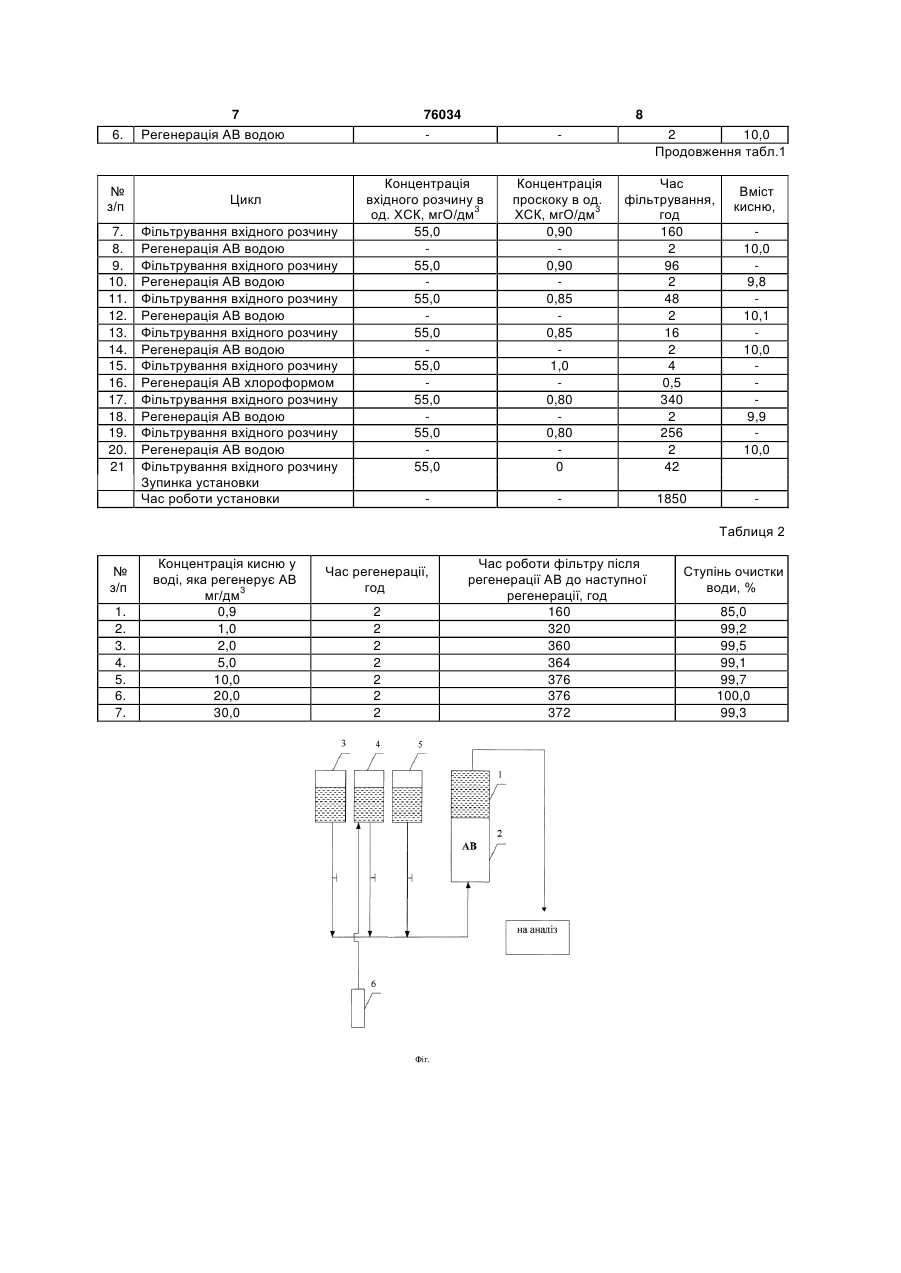 7 76034 8

| 6. | Регенерація АВ водою | - | - | 2 | 10,0 |
|---|---|---|---|---|---|

Продовження табл.1

| № з/п | Цикл | Концентрація вхідного розчину в од. ХСК, мгО/дм$^3$ | Концентрація проскоку в од. ХСК, мгО/дм$^3$ | Час фільтрування, год | Вміст кисню, |
|---|---|---|---|---|---|
| 7. | Фільтрування вхідного розчину | 55,0 | 0,90 | 160 | - |
| 8. | Регенерація АВ водою | - | - | 2 | 10,0 |
| 9. | Фільтрування вхідного розчину | 55,0 | 0,90 | 96 | - |
| 10. | Регенерація АВ водою | - | - | 2 | 9,8 |
| 11. | Фільтрування вхідного розчину | 55,0 | 0,85 | 48 | - |
| 12. | Регенерація АВ водою | - | - | 2 | 10,1 |
| 13. | Фільтрування вхідного розчину | 55,0 | 0,85 | 16 | - |
| 14. | Регенерація АВ водою | - | - | 2 | 10,0 |
| 15. | Фільтрування вхідного розчину | 55,0 | 1,0 | 4 | - |
| 16. | Регенерація АВ хлороформом | - | - | 0,5 | - |
| 17. | Фільтрування вхідного розчину | 55,0 | 0,80 | 340 | - |
| 18. | Регенерація АВ водою | - | - | 2 | 9,9 |
| 19. | Фільтрування вхідного розчину | 55,0 | 0,80 | 256 | - |
| 20. | Регенерація АВ водою | - | - | 2 | 10,0 |
| 21 | Фільтрування вхідного розчину Зупинка установки | 55,0 | 0 | 42 | |
| | Час роботи установки | - | - | 1850 | - |

Таблиця 2

| № з/п | Концентрація кисню у воді, яка регенерує АВ мг/дм$^3$ | Час регенерації, год | Час роботи фільтру після регенерації АВ до наступної регенерації, год | Ступінь очистки води, % |
|---|---|---|---|---|
| 1. | 0,9 | 2 | 160 | 85,0 |
| 2. | 1,0 | 2 | 320 | 99,2 |
| 3. | 2,0 | 2 | 360 | 99,5 |
| 4. | 5,0 | 2 | 364 | 99,1 |
| 5. | 10,0 | 2 | 376 | 99,7 |
| 6. | 20,0 | 2 | 376 | 100,0 |
| 7. | 30,0 | 2 | 372 | 99,3 |

3 4 5 1 2 АВ на аналіз 6

Фіг.